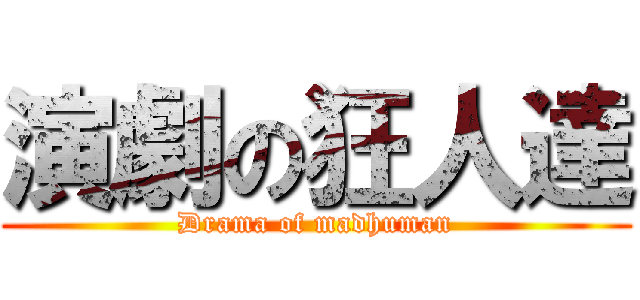 演劇の狂人達

Drama of madhuman